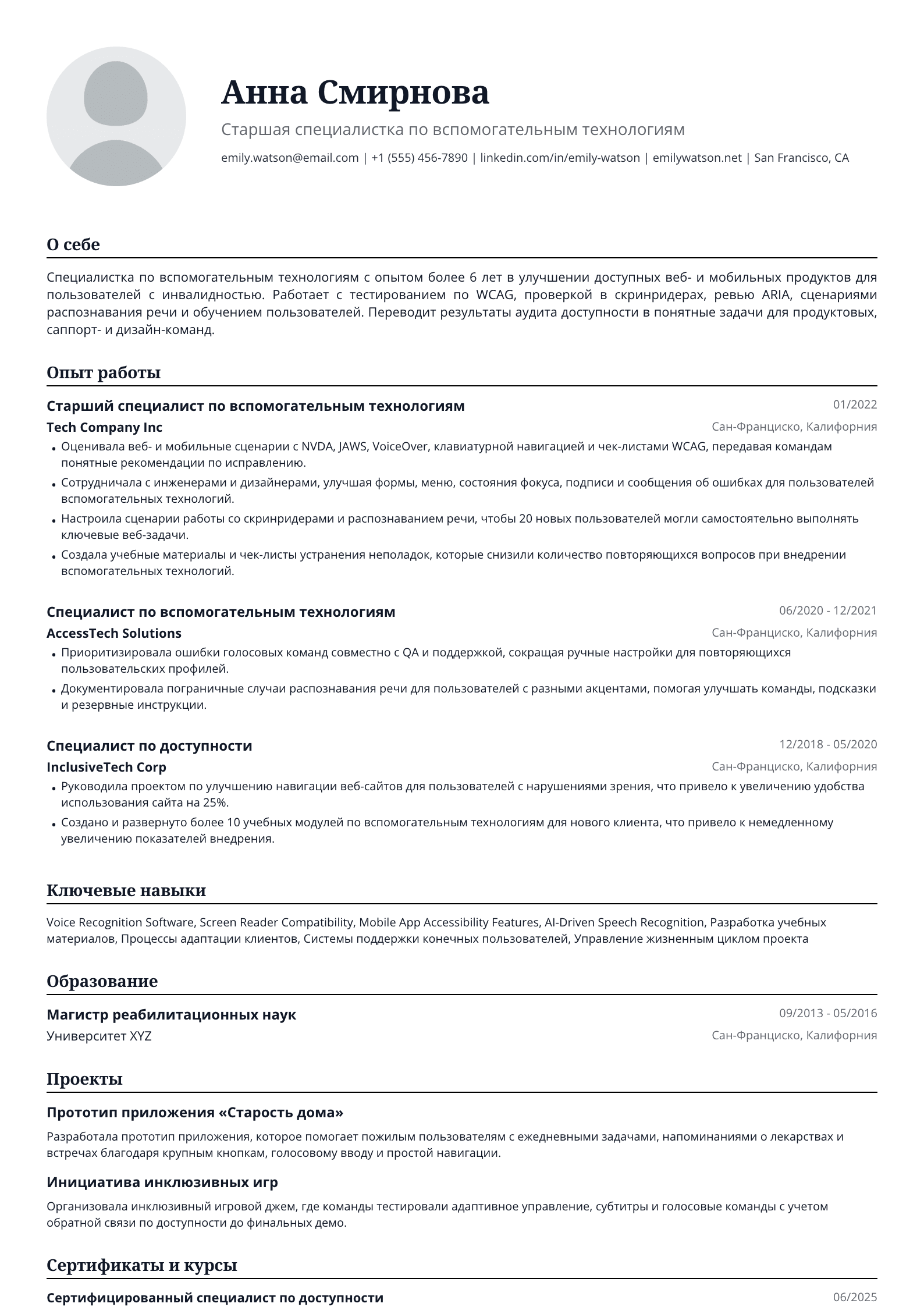 Анна Смирнова

Старшая специалистка по вспомогательным технологиям

emily.watson@email.com | +1 (555) 456-7890 | linkedin.com/in/emily-watson | emilywatson.net | San Francisco, CA

О себе

Специалистка по вспомогательным технологиям с опытом более 6 лет в улучшении доступных веб- и мобильных продуктов для пользователей с инвалидностью. Работает с тестированием по WCAG, проверкой в скринридерах, ревью ARIA, сценариями распознавания речи и обучением пользователей. Переводит результаты аудита доступности в понятные задачи для продуктовых, саппорт- и дизайн-команд.

Опыт работы

Старший специалист по вспомогательным технологиям
01/2022
Tech Company Inc
Сан-Франциско, Калифорния

• Оценивала веб- и мобильные сценарии с NVDA, JAWS, VoiceOver, клавиатурной навигацией и чек-листами WCAG, передавая командам понятные рекомендации по исправлению.
• Сотрудничала с инженерами и дизайнерами, улучшая формы, меню, состояния фокуса, подписи и сообщения об ошибках для пользователей вспомогательных технологий.
• Настроила сценарии работы со скринридерами и распознаванием речи, чтобы 20 новых пользователей могли самостоятельно выполнять ключевые веб-задачи.
• Создала учебные материалы и чек-листы устранения неполадок, которые снизили количество повторяющихся вопросов при внедрении вспомогательных технологий.

Специалист по вспомогательным технологиям
06/2020 - 12/2021
AccessTech Solutions
Сан-Франциско, Калифорния

• Приоритизировала ошибки голосовых команд совместно с QA и поддержкой, сокращая ручные настройки для повторяющихся пользовательских профилей.
• Документировала пограничные случаи распознавания речи для пользователей с разными акцентами, помогая улучшать команды, подсказки и резервные инструкции.

Специалист по доступности
12/2018 - 05/2020
InclusiveTech Corp
Сан-Франциско, Калифорния

• Руководила проектом по улучшению навигации веб-сайтов для пользователей с нарушениями зрения, что привело к увеличению удобства использования сайта на 25%.
• Создано и развернуто более 10 учебных модулей по вспомогательным технологиям для нового клиента, что привело к немедленному увеличению показателей внедрения.

Ключевые навыки

Voice Recognition Software, Screen Reader Compatibility, Mobile App Accessibility Features, AI-Driven Speech Recognition, Разработка учебных материалов, Процессы адаптации клиентов, Системы поддержки конечных пользователей, Управление жизненным циклом проекта

Образование

Магистр реабилитационных наук
09/2013 - 05/2016
Университет XYZ
Сан-Франциско, Калифорния

Проекты

Прототип приложения «Старость дома»

Разработала прототип приложения, которое помогает пожилым пользователям с ежедневными задачами, напоминаниями о лекарствах и встречах благодаря крупным кнопкам, голосовому вводу и простой навигации.

Инициатива инклюзивных игр

Организовала инклюзивный игровой джем, где команды тестировали адаптивное управление, субтитры и голосовые команды с учетом обратной связи по доступности до финальных демо.

Сертификаты и курсы

Сертифицированный специалист по доступности
06/2025